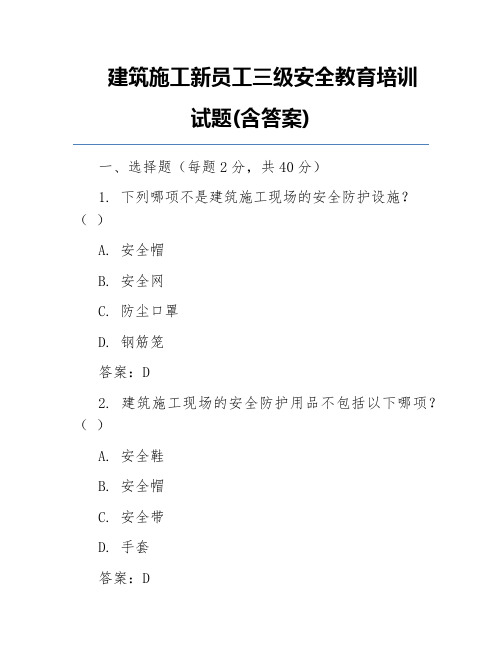 建筑施工新员工三级安全教育培训试题(含答案)

一、选择题（每题 2 分，共 40 分）

1. 下列哪项不是建筑施工现场的安全防护设施？（ ）

A. 安全帽

B. 安全网

C. 防尘口罩

D. 钢筋笼

答案：D

2. 建筑施工现场的安全防护用品不包括以下哪项？（ ）

A. 安全鞋

B. 安全帽

C. 安全带

D. 手套

答案：D